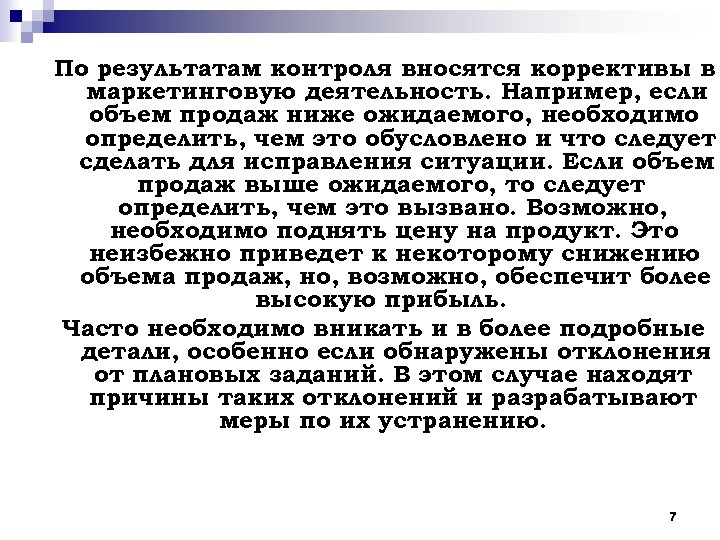 По результатам контроля вносятся коррективы в маркетинговую деятельность. Например, если объем продаж ниже ожидаемого, необходимо определить, чем это обусловлено и что следует сделать для исправления ситуации. Если объем продаж выше ожидаемого, то следует определить, чем это вызвано. Возможно, необходимо поднять цену на продукт. Это неизбежно приведет к некоторому снижению объема продаж, но, возможно, обеспечит более высокую прибыль.

Часто необходимо вникать и в более подробные детали, особенно если обнаружены отклонения от плановых заданий. В этом случае находят причины таких отклонений и разрабатывают меры по их устранению.

7